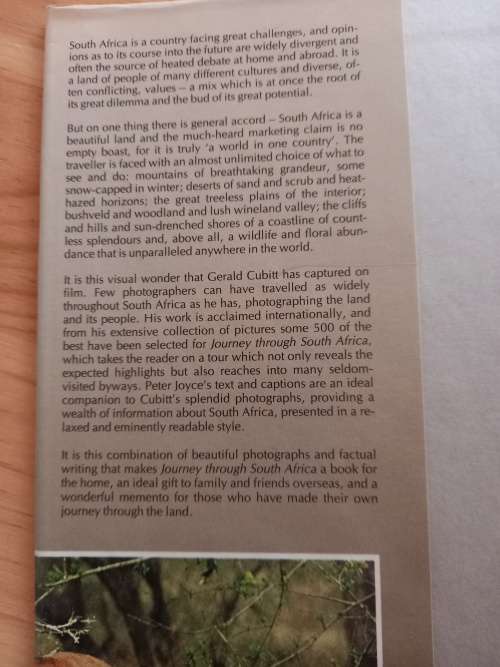 South Africa is a country facing great challenges, and opinions as to its course into the future are widely divergent and often the source of heated debate at home and abroad. It is a land of people of many different cultures and diverse, often conflicting, values – a mix which is at once the root of its great dilemma and the bud of its great potential.

But on one thing there is general accord – South Africa is a beautiful land and the much-heard marketing claim is no empty boast, for it is truly 'a world in one country'. The traveller is faced with an almost unlimited choice of what to see and do: mountains of breathtaking grandeur, some snow-capped in winter; deserts of sand and scrub and heat-hazed horizons; the great treeless plains of the interior; bushveld and woodland and lush wineland valley; the cliffs and hills and sun-drenched shores of a coastline of countless splendours and, above all, a wildlife and floral abundance that is unparalleled anywhere in the world.

It is this visual wonder that Gerald Cubitt has captured on film. Few photographers can have travelled as widely throughout South Africa as he has, photographing the land and its people. His work is acclaimed internationally, and from his extensive collection of pictures some 500 of the best have been selected for Journey through South Africa, which takes the reader on a tour which not only reveals the expected highlights but also reaches into many seldom-visited byways. Peter Joyce's text and captions are an ideal companion to Cubitt's splendid photographs, providing a wealth of information about South Africa, presented in a relaxed and eminently readable style.

It is this combination of beautiful photographs and factual writing that makes Journey through South Africa a book for the home, an ideal gift to family and friends overseas, and a wonderful memento for those who have made their own journey through the land.